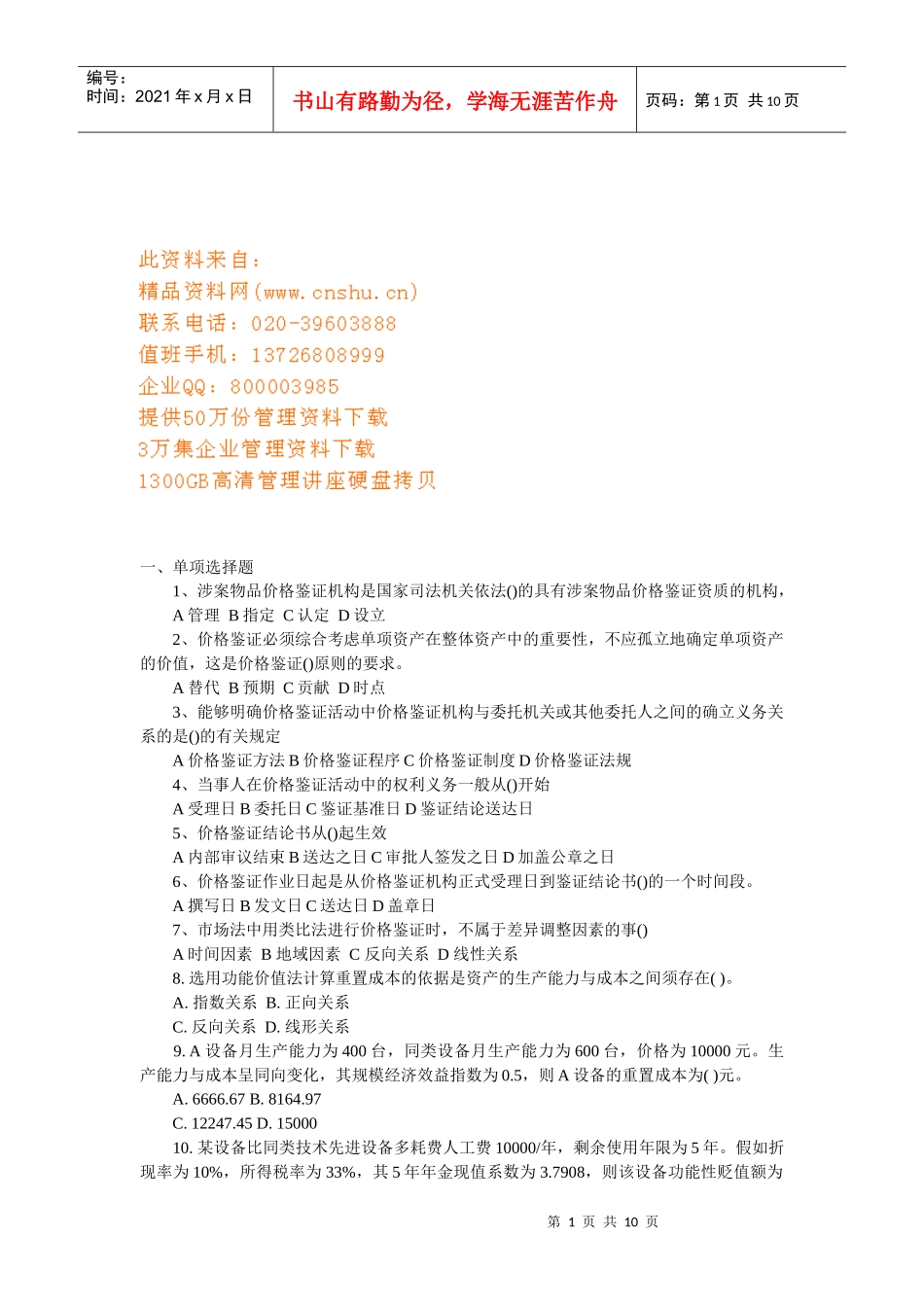 编号：
时间：2021 年 x 月 x 日

书山有路勤为径，学海无涯苦作舟

页码：第 1 页 共 10 页

此资料来自：
精品资料网(www.cnshu.cn)
联系电话：020-39603888
值班手机：13726808999
企业QQ：800003985
提供50万份管理资料下载
3万集企业管理资料下载
1300GB高清管理讲座硬盘拷贝

一、单项选择题

1、涉案物品价格鉴证机构是国家司法机关依法()的具有涉案物品价格鉴证资质的机构，

A 管理 B 指定 C 认定 D 设立

2、价格鉴证必须综合考虑单项资产在整体资产中的重要性，不应孤立地确定单项资产的价值，这是价格鉴证()原则的要求。

A 替代 B 预期 C 贡献 D 时点

3、能够明确价格鉴证活动中价格鉴证机构与委托机关或其他委托人之间的确立义务关系的是()的有关规定

A 价格鉴证方法 B 价格鉴证程序 C 价格鉴证制度 D 价格鉴证法规

4、当事人在价格鉴证活动中的权利义务一般从()开始

A 受理日 B 委托日 C 鉴证基准日 D 鉴证结论送达日

5、价格鉴证结论书从()起生效

A 内部审议结束 B 送达之日 C 审批人签发之日 D 加盖公章之日

6、价格鉴证作业日起是从价格鉴证机构正式受理日到鉴证结论书()的一个时间段。

A 撰写日 B 发文日 C 送达日 D 盖章日

7、市场法中用类比法进行价格鉴证时，不属于差异调整因素的事()

A 时间因素 B 地域因素 C 反向关系 D 线性关系

8. 选用功能价值法计算重置成本的依据是资产的生产能力与成本之间须存在( )。

A. 指数关系 B. 正向关系

C. 反向关系 D. 线形关系

9. A 设备月生产能力为 400 台，同类设备月生产能力为 600 台，价格为 10000 元。生产能力与成本呈同向变化，其规模经济效益指数为 0.5，则 A 设备的重置成本为( )元。

A. 6666.67 B. 8164.97

C. 12247.45 D. 15000

10. 某设备比同类技术先进设备多耗费人工费 10000/年，剩余使用年限为 5 年。假如折现率为 10%，所得税率为 33%，其 5 年年金现值系数为 3.7908，则该设备功能性贬值额为

第 1 页 共 10 页